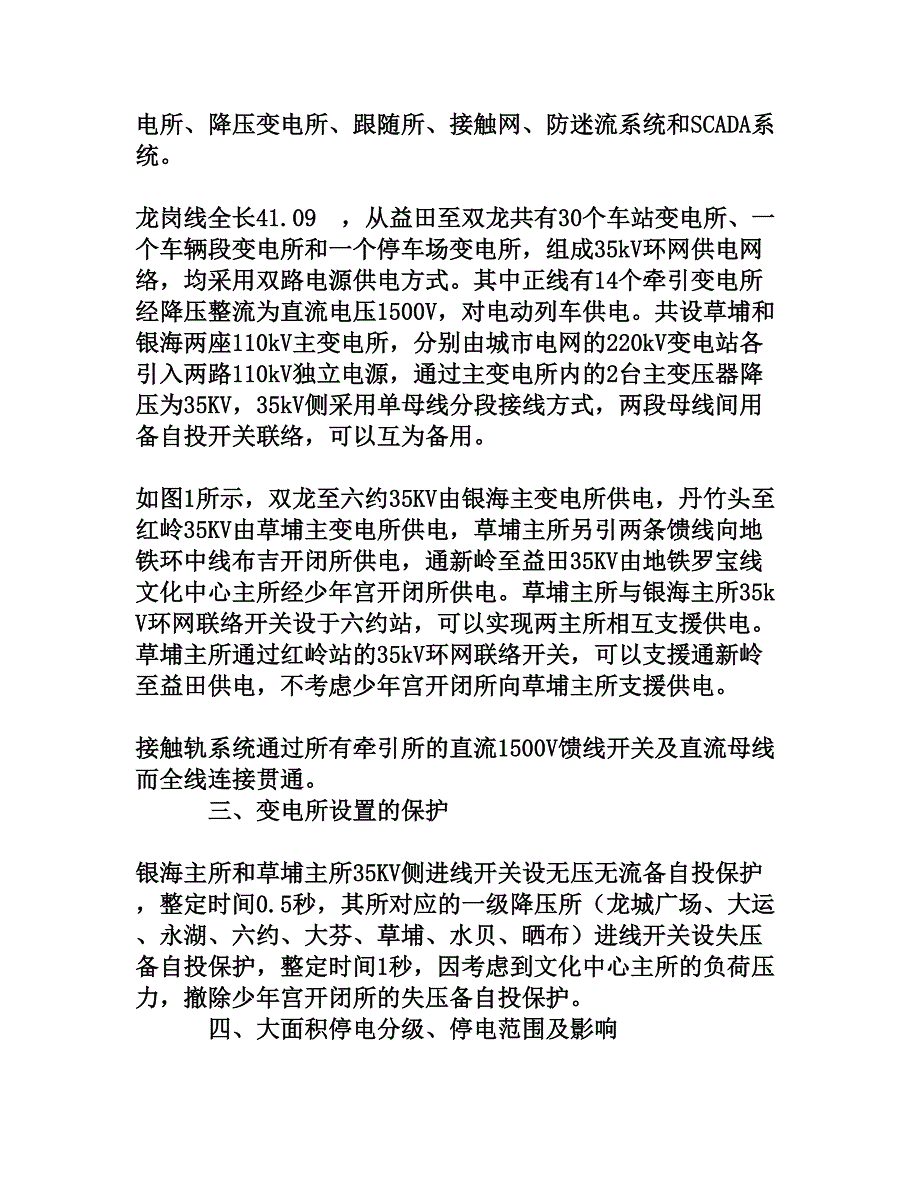 电所、降压变电所、跟随所、接触网、防迷流系统和SCADA系统。

龙岗线全长41.09　，从益田至双龙共有30个车站变电所、一个车辆段变电所和一个停车场变电所，组成35kV环网供电网络，均采用双路电源供电方式。其中正线有14个牵引变电所经降压整流为直流电压1500V，对电动列车供电。共设草埔和银海两座110kV主变电所，分别由城市电网的220kV变电站各引入两路110kV独立电源，通过主变电所内的2台主变压器降压为35KV，35kV侧采用单母线分段接线方式，两段母线间用备自投开关联络，可以互为备用。

如图1所示，双龙至六约35KV由银海主变电所供电，丹竹头至红岭35KV由草埔主变电所供电，草埔主所另引两条馈线向地铁环中线布吉开闭所供电，通新岭至益田35KV由地铁罗宝线文化中心主所经少年宫开闭所供电。草埔主所与银海主所35kV环网联络开关设于六约站，可以实现两主所相互支援供电。草埔主所通过红岭站的35kV环网联络开关，可以支援通新岭至益田供电，不考虑少年宫开闭所向草埔主所支援供电。

接触轨系统通过所有牵引所的直流1500V馈线开关及直流母线而全线连接贯通。
三、变电所设置的保护

银海主所和草埔主所35KV侧进线开关设无压无流备自投保护，整定时间0.5秒，其所对应的一级降压所（龙城广场、大运、永湖、六约、大芬、草埔、水贝、晒布）进线开关设失压备自投保护，整定时间1秒，因考虑到文化中心主所的负荷压力，撤除少年宫开闭所的失压备自投保护。
四、大面积停电分级、停电范围及影响